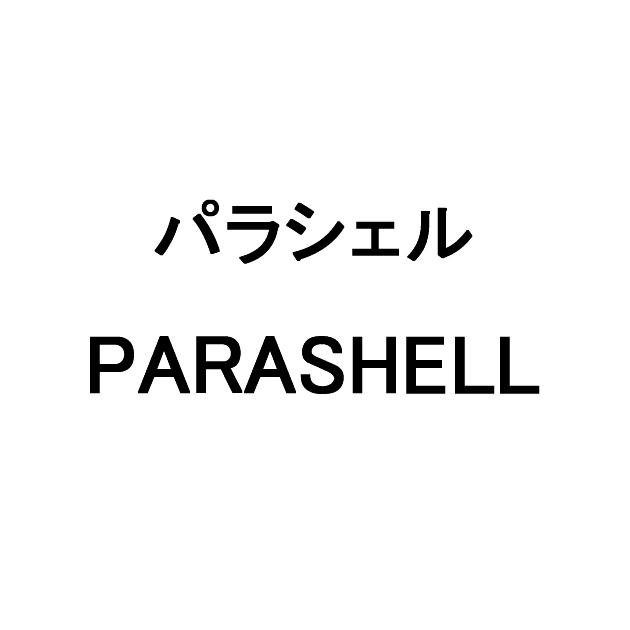 パラシェル

PARASHELL